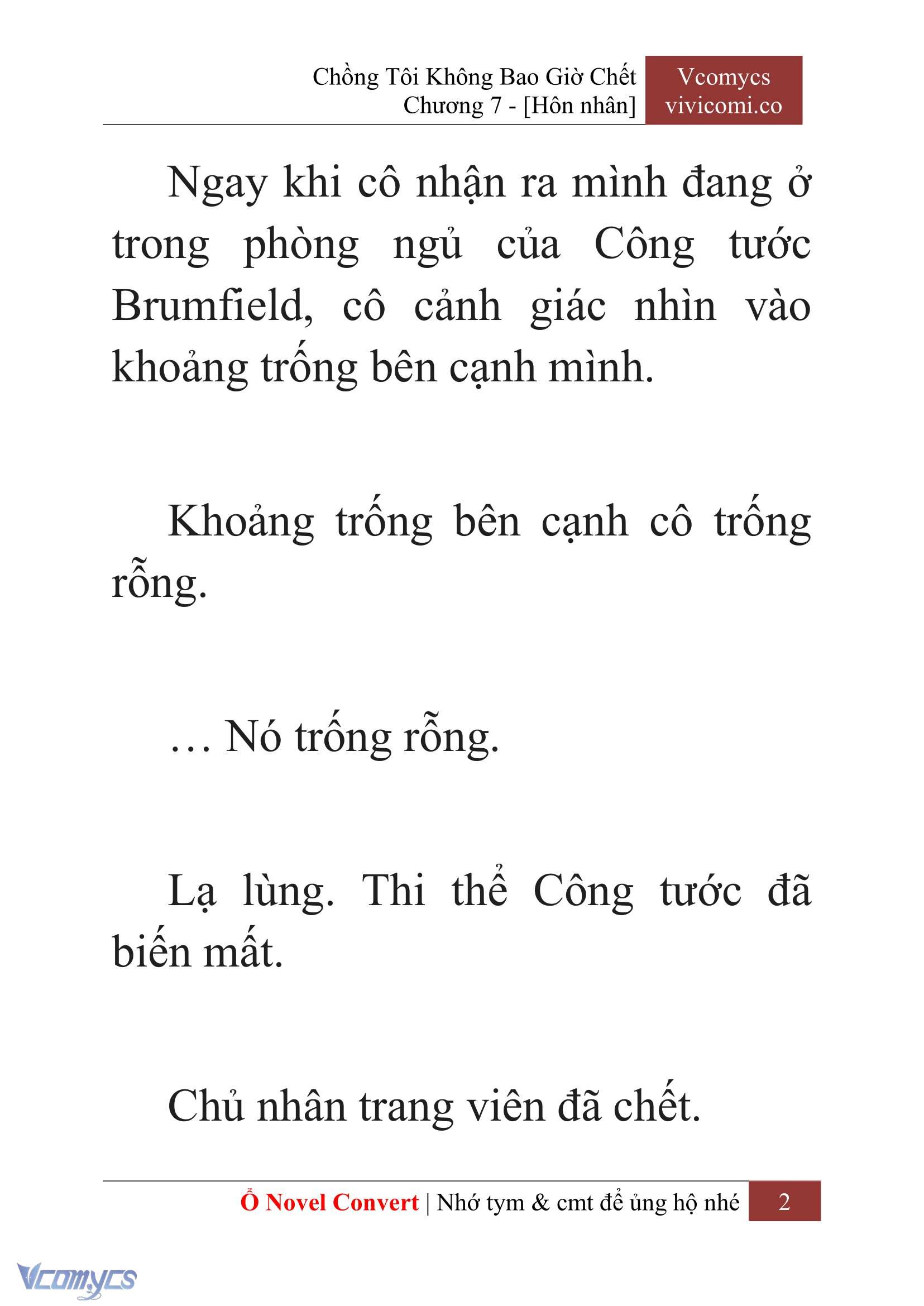 Chồng Tôi Không Bao Giờ Chết
Chương 7 - [Hôn nhân]

Vcomycs
vivicomi.co

Ngay khi cô nhận ra mình đang ở trong phòng ngủ của Công tước Brumfield, cô cảnh giác nhìn vào khoảng trống bên cạnh mình.

Khoảng trống bên cạnh cô trống rỗng.

… Nó trống rỗng.

Lạ lùng. Thi thể Công tước đã biến mất.

Chủ nhân trang viên đã chết.

Ổ Novel Convert | Nhớ tym & cmt để ủng hộ nhé 2

Vcomycs